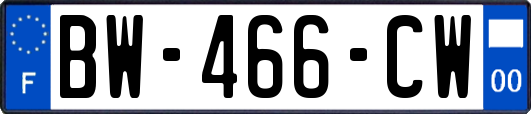 F
BW-466-CW
00